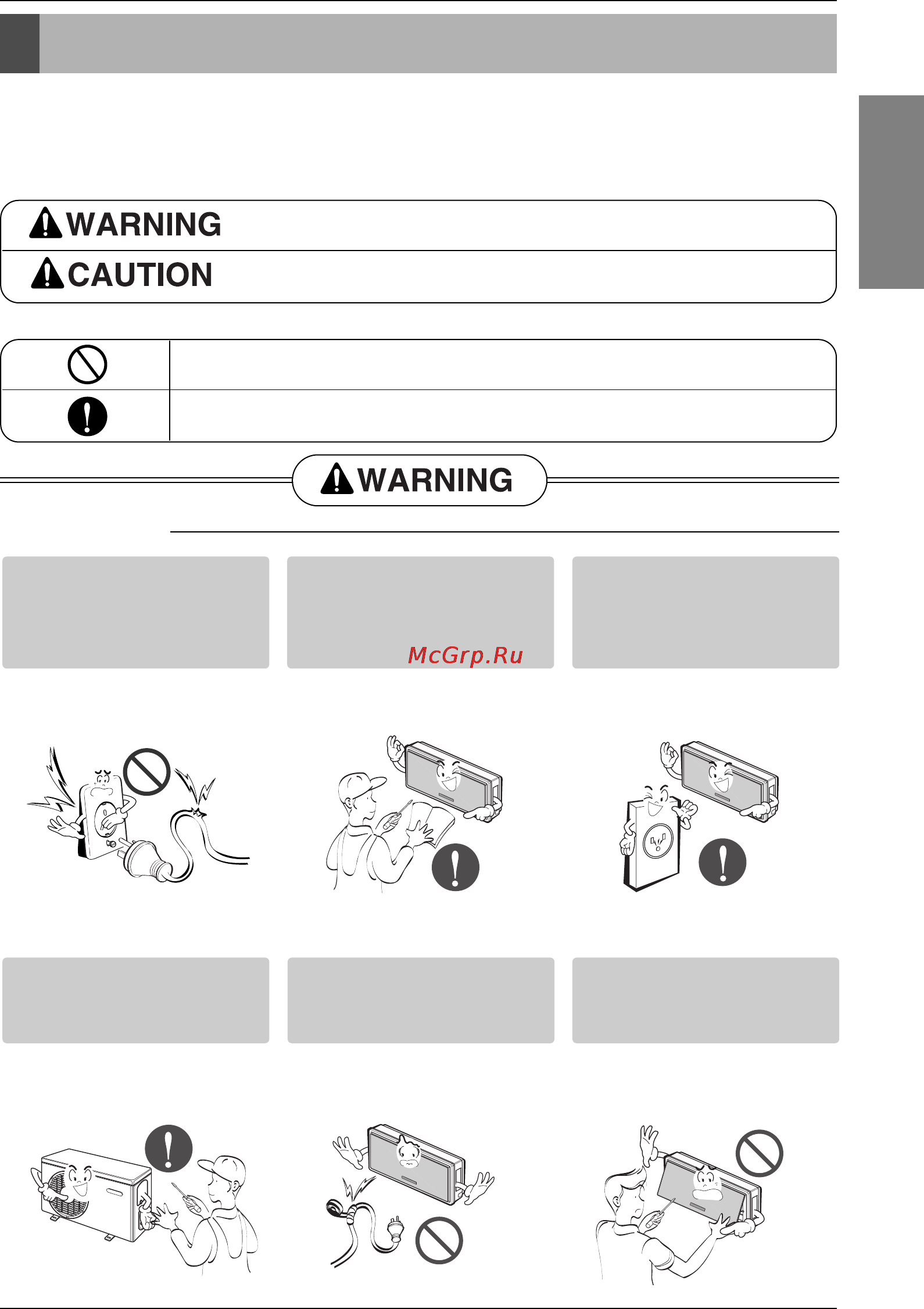 WARNING
CAUTION

WARNING

McGrp.Ru